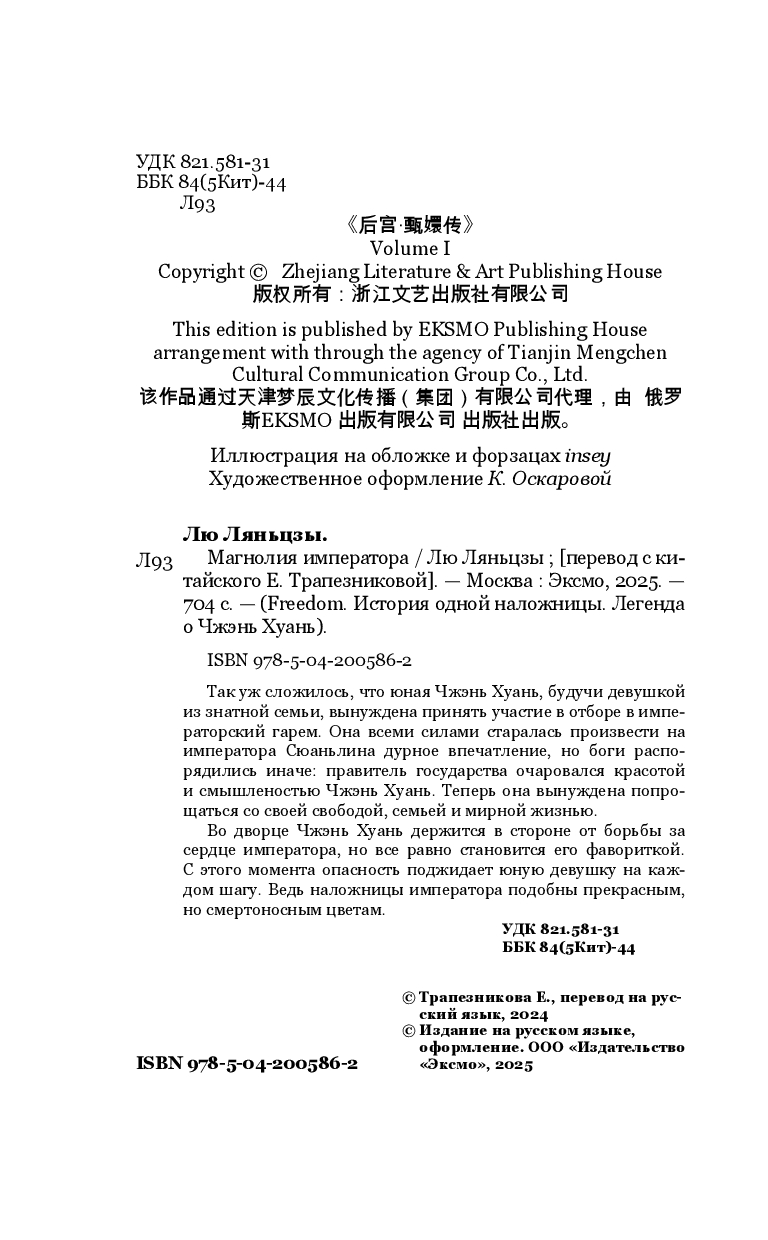 УДК 821.581-31
ББК 84(5Кит)-44
Л93

《后宫·甄嬛传》
Volume I
Copyright © Zhejiang Literature & Art Publishing House
版权所有：浙江文艺出版社有限公司

This edition is published by EKSMO Publishing House arrangement with through the agency of Tianjin Mengchen Cultural Communication Group Co., Ltd.
该作品通过天津梦辰文化传播（集团）有限公司代理，由 俄罗斯EKSMO 出版有限公司 出版社出版。

Иллюстрация на обложке и форзацах insey
Художественное оформление К. Оскаровой

Лю Ляньцзы.
Л93 Магнолия императора / Лю Ляньцзы ; [перевод с китайского Е. Трапезниковой]. — Москва : Эксмо, 2025. — 704 с. — (Freedom. История одной наложницы. Легенда о Чжэнь Хуань).

ISBN 978-5-04-200586-2

Так уж сложилось, что юная Чжэнь Хуань, будучи девушкой из знатной семьи, вынуждена принять участие в отборе в императорский гарем. Она всеми силами старалась произвести на императора Сюаньлина дурное впечатление, но боги распорядились иначе: правитель государства очаровался красотой и смышленостью Чжэнь Хуань. Теперь она вынуждена попрощаться со своей свободой, семьей и мирной жизнью.

Во дворце Чжэнь Хуань держится в стороне от борьбы за сердце императора, но все равно становится его фавориткой. С этого момента опасность поджидает юную девушку на каждом шагу. Ведь наложницы императора подобны прекрасным, но смертоносным цветам.

УДК 821.581-31
ББК 84(5Кит)-44

© Трапезникова Е., перевод на русский язык, 2024
© Издание на русском языке, оформление. ООО «Издательство «Эксмо», 2025

ISBN 978-5-04-200586-2